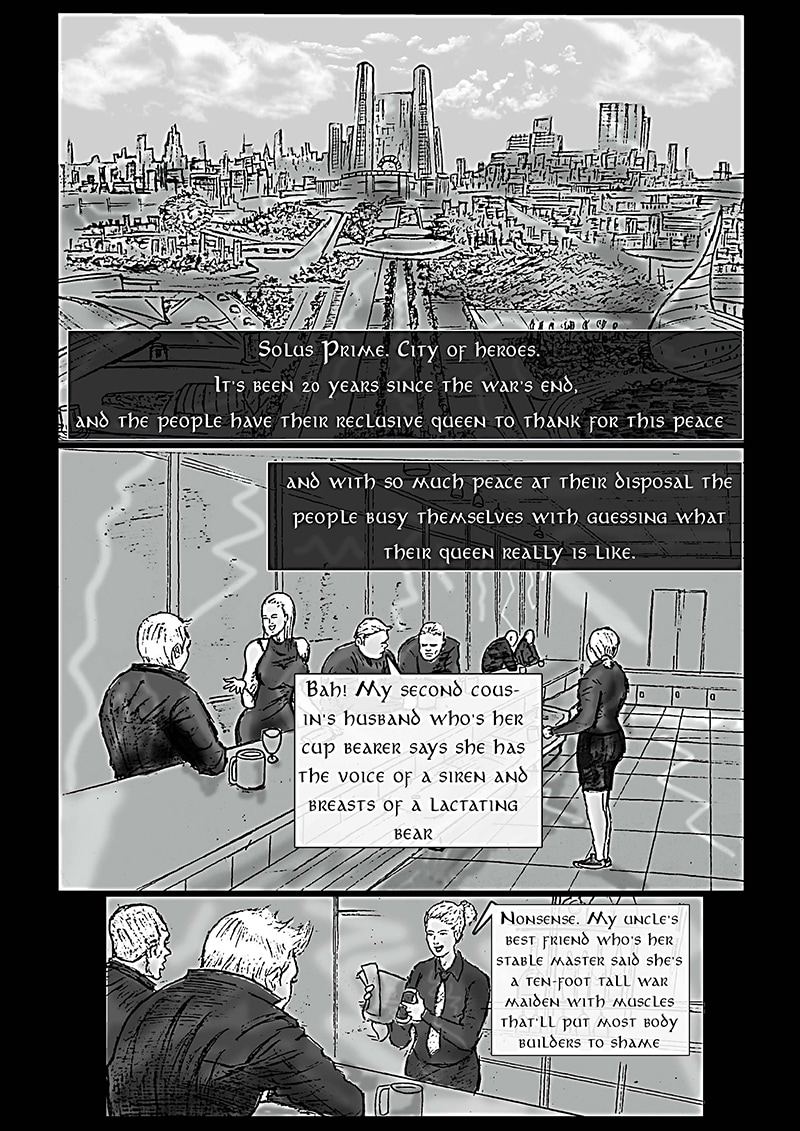 Solus Prime. City of heroes.
It's been 20 years since the war's end,
and the people have their reclusive queen to thank for this peace

and with so much peace at their disposal the people busy themselves with guessing what their queen really is like.

Bah! My second cousin's husband who's her cup bearer says she has the voice of a siren and breasts of a lactating bear

Nonsense. My uncle's best friend who's her stable master said she's a ten-foot tall war maiden with muscles that'll put most body builders to shame